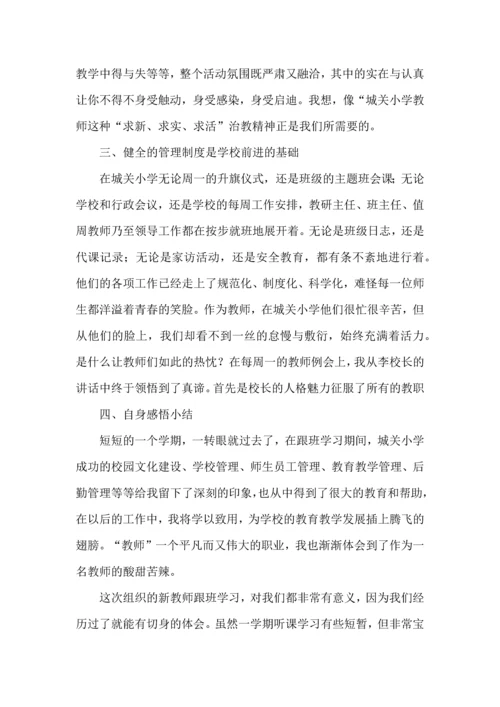 教学中得与失等等，整个活动氛围既严肃又融洽，其中的实在与认真让你不得不身受触动，身受感染，身受启迪。我想，像“城关小学教师这种“求新、求实、求活”治教精神正是我们所需要的。

三、健全的管理制度是学校前进的基础

在城关小学无论周一的升旗仪式，还是班级的主题班会课；无论学校和行政会议，还是学校的每周工作安排，教研主任、班主任、值周教师乃至领导工作都在按步就班地展开着。无论是班级日志，还是代课记录；无论是家访活动，还是安全教育，都有条不紊地进行着。他们的各项工作已经走上了规范化、制度化、科学化，难怪每一位师生都洋溢着青春的笑脸。作为教师，在城关小学他们很忙很辛苦，但从他们的脸上，我们却看不到一丝的怠慢与敷衍，始终充满着活力。是什么让教师们如此的热忱？在每周一的教师例会上，我从李校长的讲话中终于领悟到了真谛。首先是校长的人格魅力征服了所有的教职

四、自身感悟小结

短短的一个学期，一转眼就过去了，在跟班学习期间，城关小学成功的校园文化建设、学校管理、师生员工管理、教育教学管理、后勤管理等等给我留下了深刻的印象，也从中得到了很大的教育和帮助，在以后的工作中，我将学以致用，为学校的教育教学发展插上腾飞的翅膀。“教师”一个平凡而又伟大的职业，我也渐渐体会到了作为一名教师的酸甜苦辣。

这次组织的新教师跟班学习，对我们都非常有意义，因为我们经历过了就能有切身的体会。虽然一学期听课学习有些短暂，但非常宝